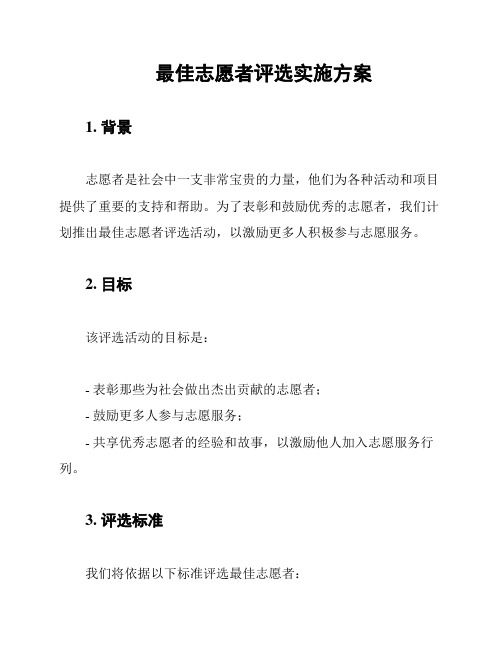 最佳志愿者评选实施方案

1. 背景

志愿者是社会中一支非常宝贵的力量，他们为各种活动和项目提供了重要的支持和帮助。为了表彰和鼓励优秀的志愿者，我们计划推出最佳志愿者评选活动，以激励更多人积极参与志愿服务。

2. 目标

该评选活动的目标是：

- 表彰那些为社会做出杰出贡献的志愿者；
- 鼓励更多人参与志愿服务；
- 共享优秀志愿者的经验和故事，以激励他人加入志愿服务行列。

3. 评选标准

我们将依据以下标准评选最佳志愿者：